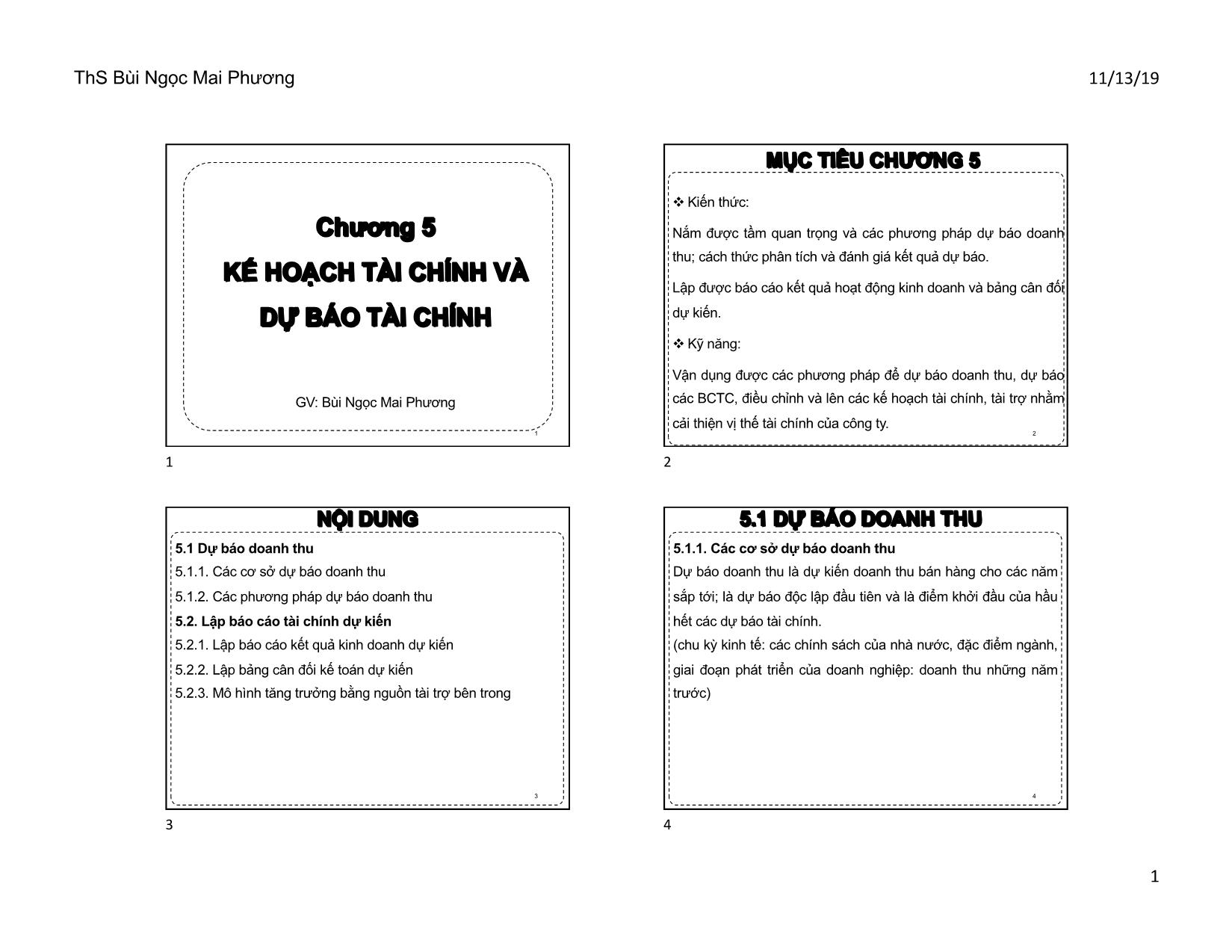 ThS Bùi Ngọc Mai Phương

11/13/19

Chương 5
KẾ HOẠCH TÀI CHÍNH VÀ DỰ BÁO TÀI CHÍNH

GV: Bùi Ngọc Mai Phương

1

1

MỤC TIÊU CHƯƠNG 5

❖ Kiến thức:

Nắm được tầm quan trọng và các phương pháp dự báo doanh thu; cách thức phân tích và đánh giá kết quả dự báo.

Lập được báo cáo kết quả hoạt động kinh doanh và bảng cân đối dự kiến.

❖ Kỹ năng:

Vận dụng được các phương pháp để dự báo doanh thu, dự báo các BCTC, điều chỉnh và lên các kế hoạch tài chính, tài trợ nhằm cải thiện vị thế tài chính của công ty.

2

2

NỘI DUNG

5.1 Dự báo doanh thu

5.1.1. Các cơ sở dự báo doanh thu

5.1.2. Các phương pháp dự báo doanh thu

5.2. Lập báo cáo tài chính dự kiến

5.2.1. Lập báo cáo kết quả kinh doanh dự kiến

5.2.2. Lập bảng cân đối kế toán dự kiến

5.2.3. Mô hình tăng trưởng bằng nguồn tài trợ bên trong

3

3

5.1 DỰ BÁO DOANH THU

5.1.1. Các cơ sở dự báo doanh thu

Dự báo doanh thu là dự kiến doanh thu bán hàng cho các năm sắp tới; là dự báo độc lập đầu tiên và là điểm khởi đầu của hầu hết các dự báo tài chính.

(chu kỳ kinh tế: các chính sách của nhà nước, đặc điểm ngành, giai đoạn phát triển của doanh nghiệp: doanh thu những năm trước)

4

4

1